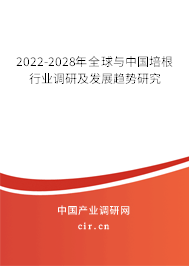 2022-2028年全球与中国培根行业调研及发展趋势研究

中国产业调研网

cir.cn